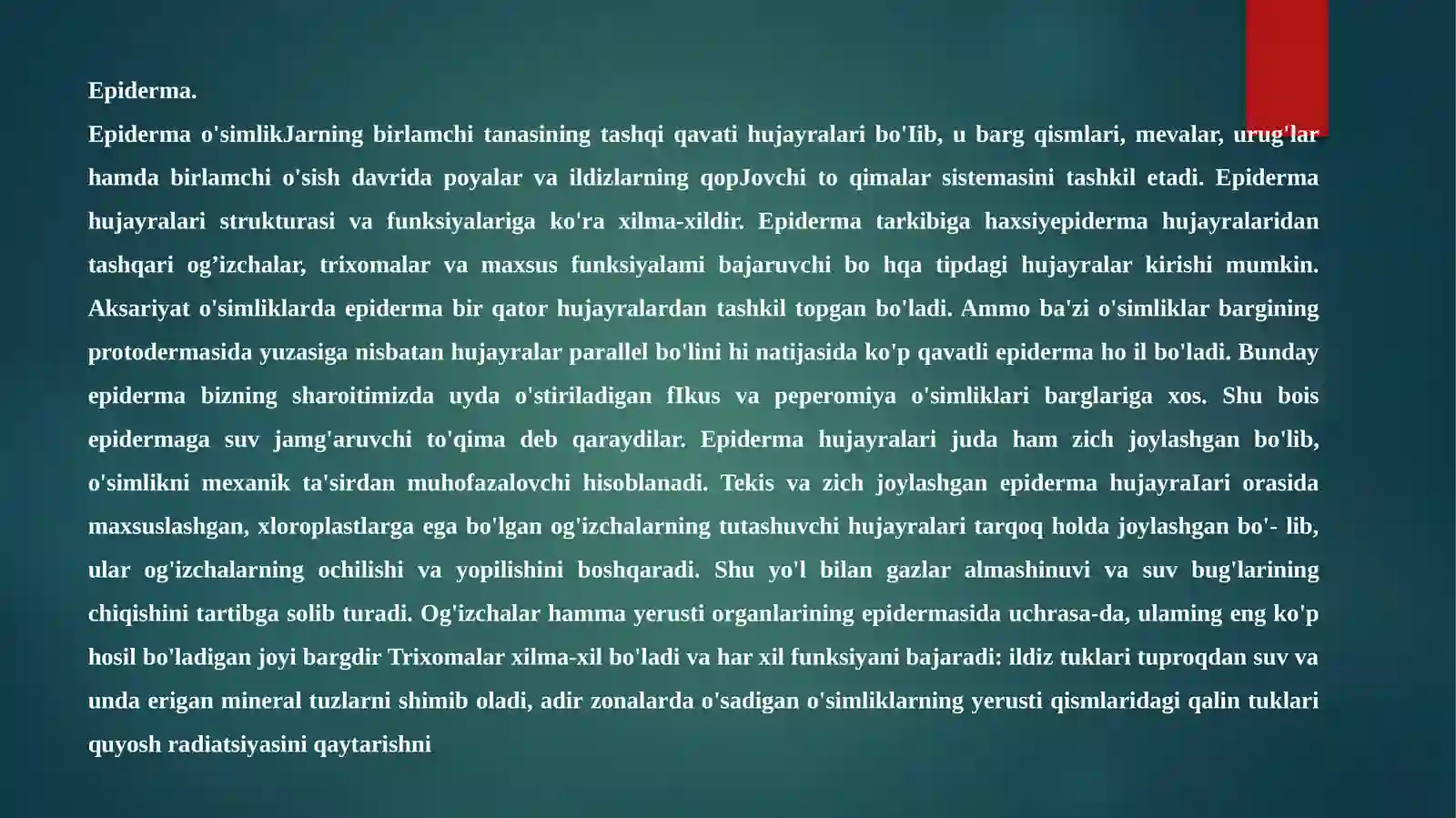 Epiderma.

Epiderma o'simlikJarning birlamchi tanasining tashqi qavati hujayralari bo'Iib, u barg qismlari, mevalar, urug'lar hamda birlamchi o'sish davrida poyalar va ildizlarning qopJovchi to qimalar sistemasini tashkil etadi. Epiderma hujayralari strukturasi va funksiyalariga ko'ra xilma-xildir. Epiderma tarkibiga haxsiyepiderma hujayralaridan tashqari og’izchalar, trixomalar va maxsus funksiyalami bajaruvchi bo hqa tipdagi hujayralar kirishi mumkin. Aksariyat o'simliklarda epiderma bir qator hujayralardan tashkil topgan bo'ladi. Ammo ba'zi o'simliklar bargining protodermasida yuzasiga nisbatan hujayralar parallel bo'lini hi natijasida ko'p qavatli epiderma ho il bo'ladi. Bunday epiderma bizning sharoitimizda uyda o'stiriladigan fIkus va peperomiya o'simliklari barglariga xos. Shu bois epidermaga suv jamg'aruvchi to'qima deb qaraydilar. Epiderma hujayralari juda ham zich joylashgan bo'lib, o'simlikni mexanik ta'sirdan muhofazalovchi hisoblanadi. Tekis va zich joylashgan epiderma hujayraIari orasida maxsuslashgan, xloroplastlarga ega bo'lgan og'izchalarning tutashuvchi hujayralari tarqoq holda joylashgan bo'- lib, ular og'izchalarning ochilishi va yopilishini boshqaradi. Shu yo'l bilan gazlar almashinuvi va suv bug'larining chiqishini tartibga solib turadi. Og'izchalar hamma yerusti organlarining epidermasida uchrasa-da, ulaming eng ko'p hosil bo'ladigan joyi bargdir Trixomalar xilma-xil bo'ladi va har xil funksiyani bajaradi: ildiz tuklari tuproqdan suv va unda erigan mineral tuzlarni shimib oladi, adir zonalarda o'sadigan o'simliklarning yerusti qismlaridagi qalin tuklari quyosh radiatsiyasini qaytarishni